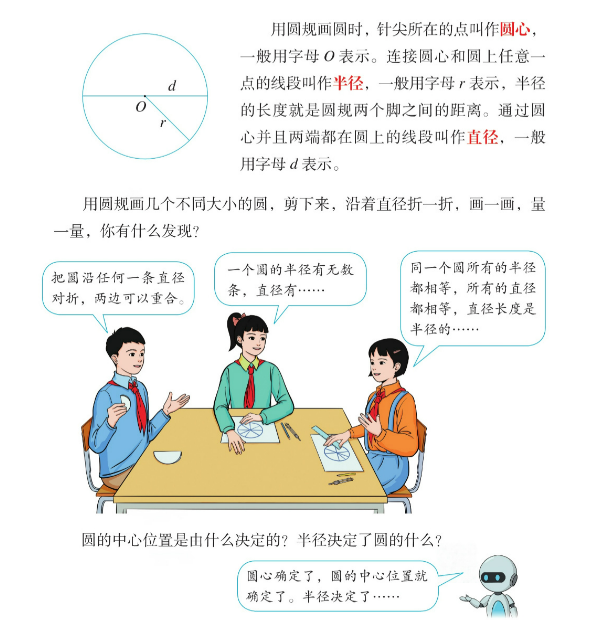 d

O

r

用圆规画圆时，针尖所在的点叫作圆心，一般用字母O表示。连接圆心和圆上任意一点的线段叫作半径，一般用字母r表示，半径的长度就是圆规两个脚之间的距离。通过圆心并且两端都在圆上的线段叫作直径，一般用字母d表示。

用圆规画几个不同大小的圆，剪下来，沿着直径折一折，画一画，量一量，你有什么发现？

把圆沿任何一条直径对折，两边可以重合。

一个圆的半径有无数条，直径有……

同一个圆所有的半径都相等，所有的直径都相等，直径长度是半径的……

圆的中心位置是由什么决定的？半径决定了圆的什么？

圆心确定了，圆的中心位置就确定了。半径决定了……